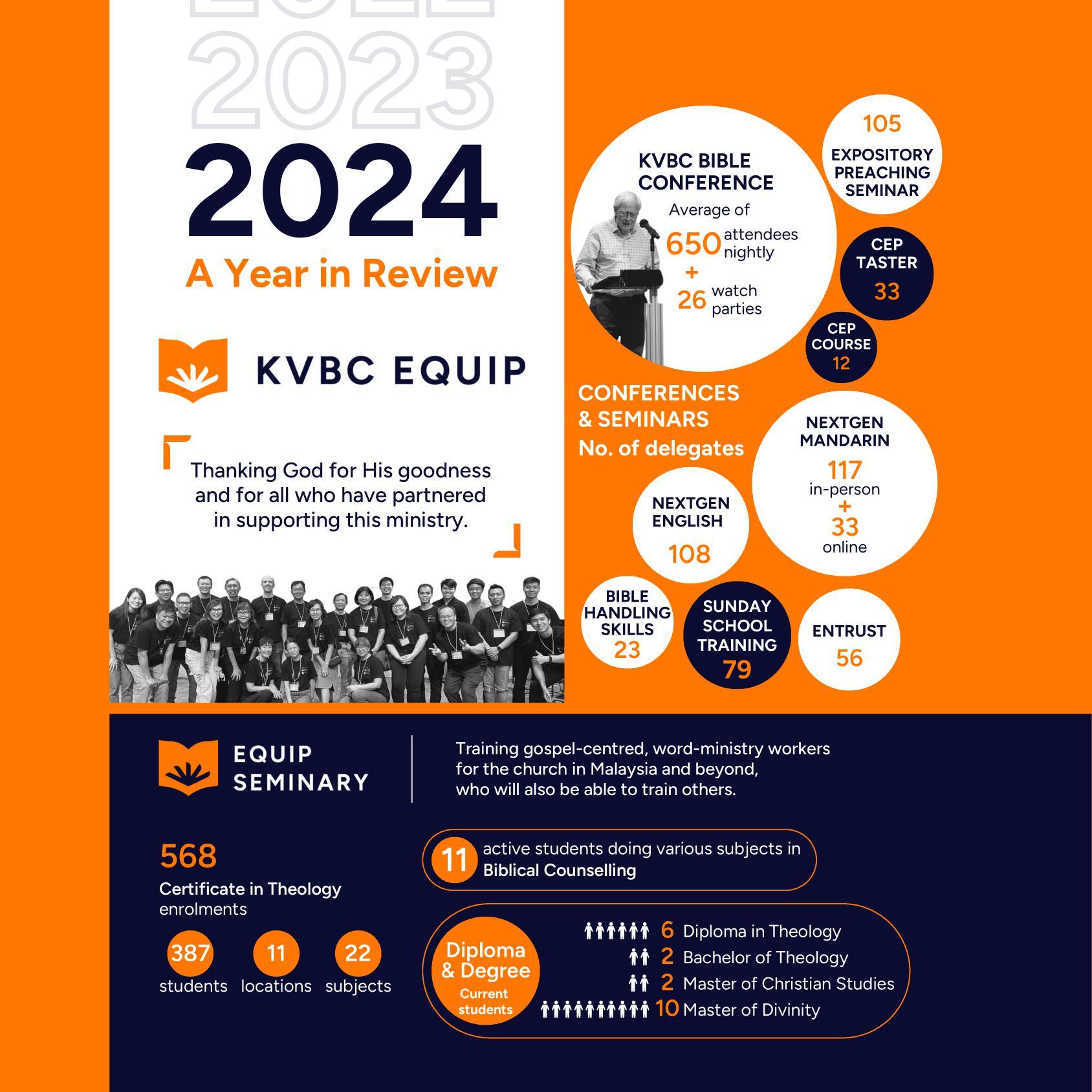 2023

2024
A Year in Review

KVBC EQUIP

Thanking God for His goodness and for all who have partnered in supporting this ministry.

KVBC BIBLE CONFERENCE
Average of
650 attendees nightly
+
26 watch parties

105
EXPOSITORY PREACHING SEMINAR

CEP TASTER
33

CEP COURSE
12

CONFERENCES & SEMINARS
No. of delegates

NEXTGEN MANDARIN
117
in-person
+
33
online

NEXTGEN ENGLISH
108

BIBLE HANDLING SKILLS
23

SUNDAY SCHOOL TRAINING
79

ENTRUST
56

EQUIP SEMINARY

Training gospel-centred, word-ministry workers for the church in Malaysia and beyond, who will also be able to train others.

568
Certificate in Theology enrolments

387 students
11 locations
22 subjects

11 active students doing various subjects in Biblical Counselling

Diploma & Degree
Current students

6 Diploma in Theology
2 Bachelor of Theology
2 Master of Christian Studies
10 Master of Divinity